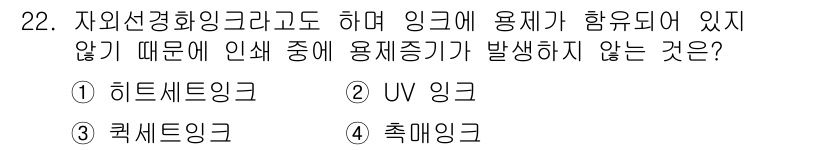 22. 자외선경화잉크라고도 하며 잉크에 용제가 함유되어 있지 않기 때문에 인쇄 중에 용제증기가 발생하지 않는 것은?

① 히트세트잉크 ② UV 잉크

③ 퀵세트잉크 ④ 촉매잉크